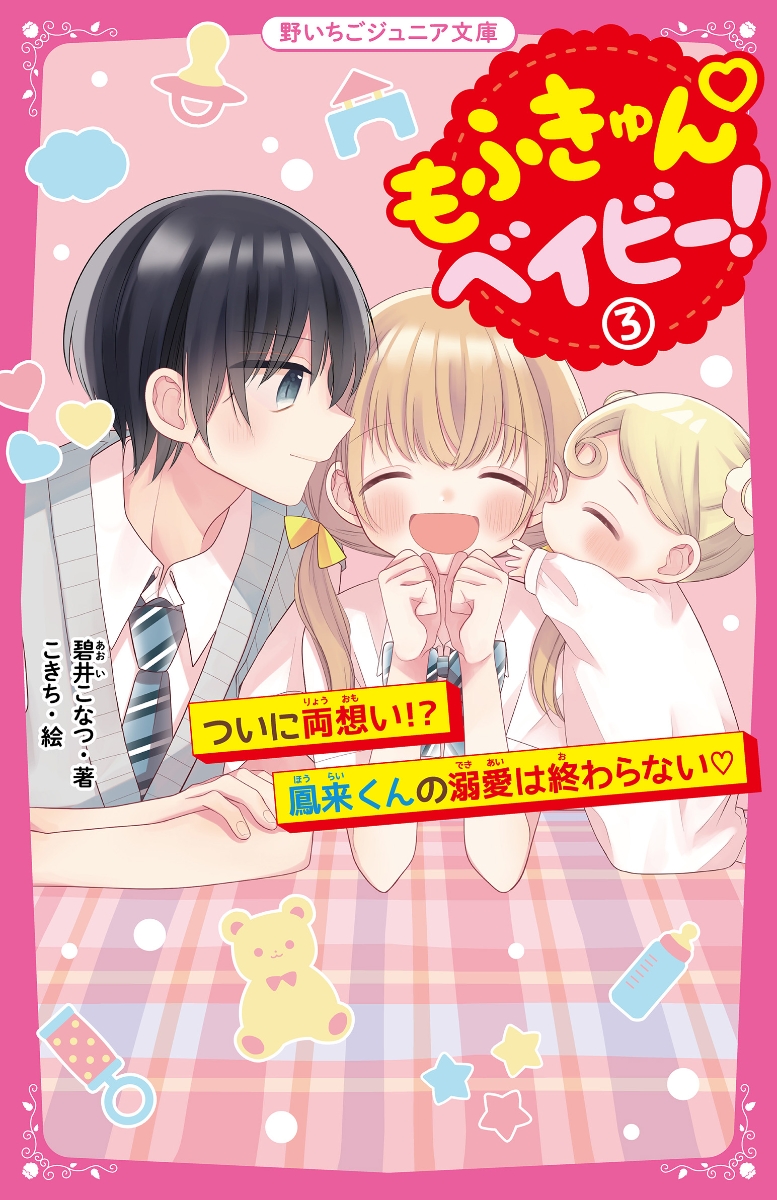 野いちごジュニア文庫

もふきゅん♡ベイビー!

③

碧井(あおい)こなつ・著
こきち・絵

ついに両想(りょうおも)い!?
鳳来(ほうらい)くんの溺愛(できあい)は終(お)わらない♡